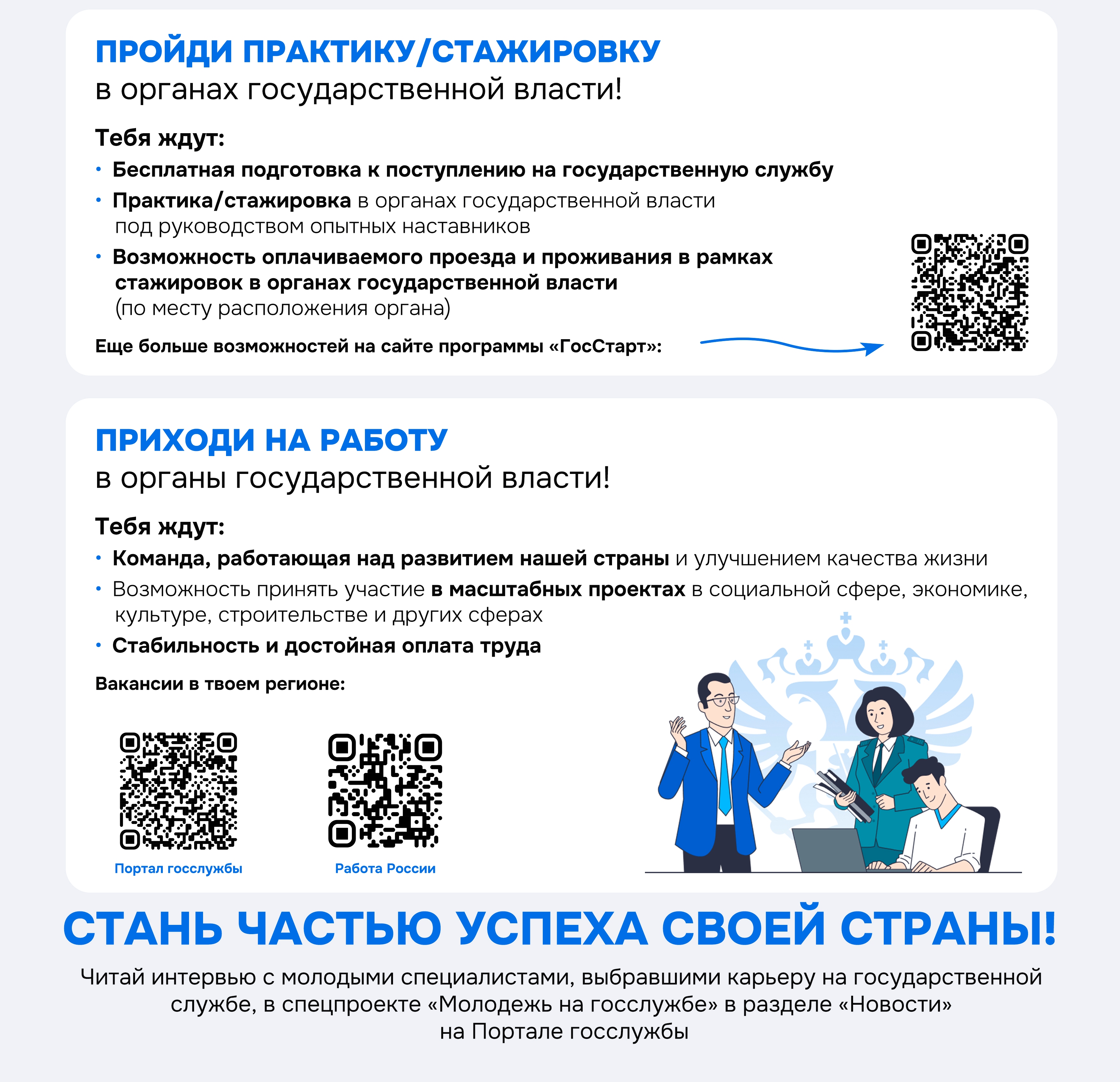 ПРОЙДИ ПРАКТИКУ/СТАЖИРОВКУ
в органах государственной власти!

Тебя ждут:
• Бесплатная подготовка к поступлению на государственную службу
• Практика/стажировка в органах государственной власти под руководством опытных наставников
• Возможность оплачиваемого проезда и проживания в рамках стажировок в органах государственной власти (по месту расположения органа)

Еще больше возможностей на сайте программы «ГосСтарт»:

ПРИХОДИ НА РАБОТУ
в органы государственной власти!

Тебя ждут:
• Команда, работающая над развитием нашей страны и улучшением качества жизни
• Возможность принять участие в масштабных проектах в социальной сфере, экономике, культуре, строительстве и других сферах
• Стабильность и достойная оплата труда

Вакансии в твоем регионе:

Портал госслужбы

Работа России

СТАНЬ ЧАСТЬЮ УСПЕХА СВОЕЙ СТРАНЫ!

Читай интервью с молодыми специалистами, выбравшими карьеру на государственной службе, в спецпроекте «Молодежь на госслужбе» в разделе «Новости» на Портале госслужбы